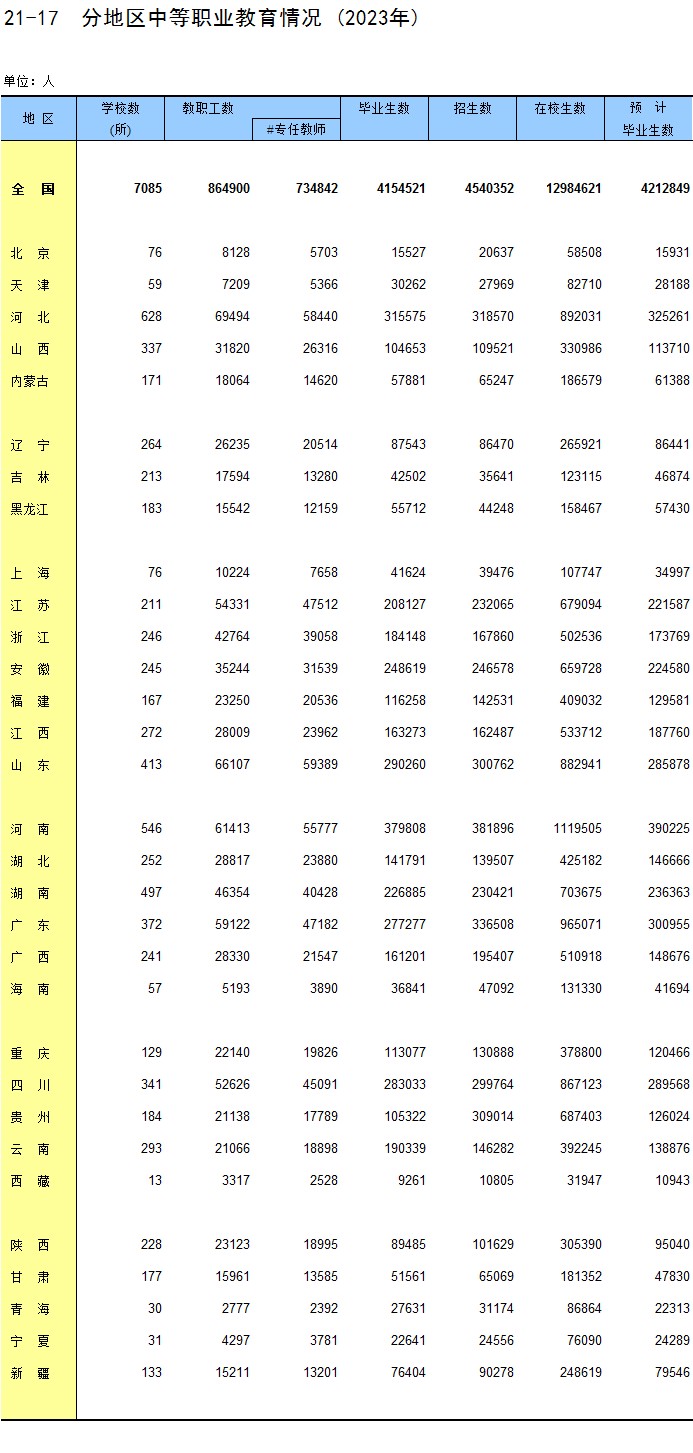 21-17 分地区中等职业教育情况（2023年）

单位：人

| 地 区 | 学校数 (所) | 教职工数 | #专任教师 | 毕业生数 | 招生数 | 在校生数 | 预 计 毕业生数 |
|---|---|---|---|---|---|---|---|
| 全 国 | 7085 | 864900 | 734842 | 4154521 | 4540352 | 12984621 | 4212849 |
| 北 京 | 76 | 8128 | 5703 | 15527 | 20637 | 58508 | 15931 |
| 天 津 | 59 | 7209 | 5366 | 30262 | 27969 | 82710 | 28188 |
| 河 北 | 628 | 69494 | 58440 | 315575 | 318570 | 892031 | 325261 |
| 山 西 | 337 | 31820 | 26316 | 104653 | 109521 | 330986 | 113710 |
| 内蒙古 | 171 | 18064 | 14620 | 57881 | 65247 | 186579 | 61388 |
| 辽 宁 | 264 | 26235 | 20514 | 87543 | 86470 | 265921 | 86441 |
| 吉 林 | 213 | 17594 | 13280 | 42502 | 35641 | 123115 | 46874 |
| 黑龙江 | 183 | 15542 | 12159 | 55712 | 44248 | 158467 | 57430 |
| 上 海 | 76 | 10224 | 7658 | 41624 | 39476 | 107747 | 34997 |
| 江 苏 | 211 | 54331 | 47512 | 208127 | 232065 | 679094 | 221587 |
| 浙 江 | 246 | 42764 | 39058 | 184148 | 167860 | 502536 | 173769 |
| 安 徽 | 245 | 35244 | 31539 | 248619 | 246578 | 659728 | 224580 |
| 福 建 | 167 | 23250 | 20536 | 116258 | 142531 | 409032 | 129581 |
| 江 西 | 272 | 28009 | 23962 | 163273 | 162487 | 533712 | 187760 |
| 山 东 | 413 | 66107 | 59389 | 290260 | 300762 | 882941 | 285878 |
| 河 南 | 546 | 61413 | 55777 | 379808 | 381896 | 1119505 | 390225 |
| 湖 北 | 252 | 28817 | 23880 | 141791 | 139507 | 425182 | 146666 |
| 湖 南 | 497 | 46354 | 40428 | 226885 | 230421 | 703675 | 236363 |
| 广 东 | 372 | 59122 | 47182 | 277277 | 336508 | 965071 | 300955 |
| 广 西 | 241 | 28330 | 21547 | 161201 | 195407 | 510918 | 148676 |
| 海 南 | 57 | 5193 | 3890 | 36841 | 47092 | 131330 | 41694 |
| 重 庆 | 129 | 22140 | 19826 | 113077 | 130888 | 378800 | 120466 |
| 四 川 | 341 | 52626 | 45091 | 283033 | 299764 | 867123 | 289568 |
| 贵 州 | 184 | 21138 | 17789 | 105322 | 309014 | 687403 | 126024 |
| 云 南 | 293 | 21066 | 18898 | 190339 | 146282 | 392245 | 138876 |
| 西 藏 | 13 | 3317 | 2528 | 9261 | 10805 | 31947 | 10943 |
| 陕 西 | 228 | 23123 | 18995 | 89485 | 101629 | 305390 | 95040 |
| 甘 肃 | 177 | 15961 | 13585 | 51561 | 65069 | 181352 | 47830 |
| 青 海 | 30 | 2777 | 2392 | 27631 | 31174 | 86864 | 22313 |
| 宁 夏 | 31 | 4297 | 3781 | 22641 | 24556 | 76090 | 24289 |
| 新 疆 | 133 | 15211 | 13201 | 76404 | 90278 | 248619 | 79546 |